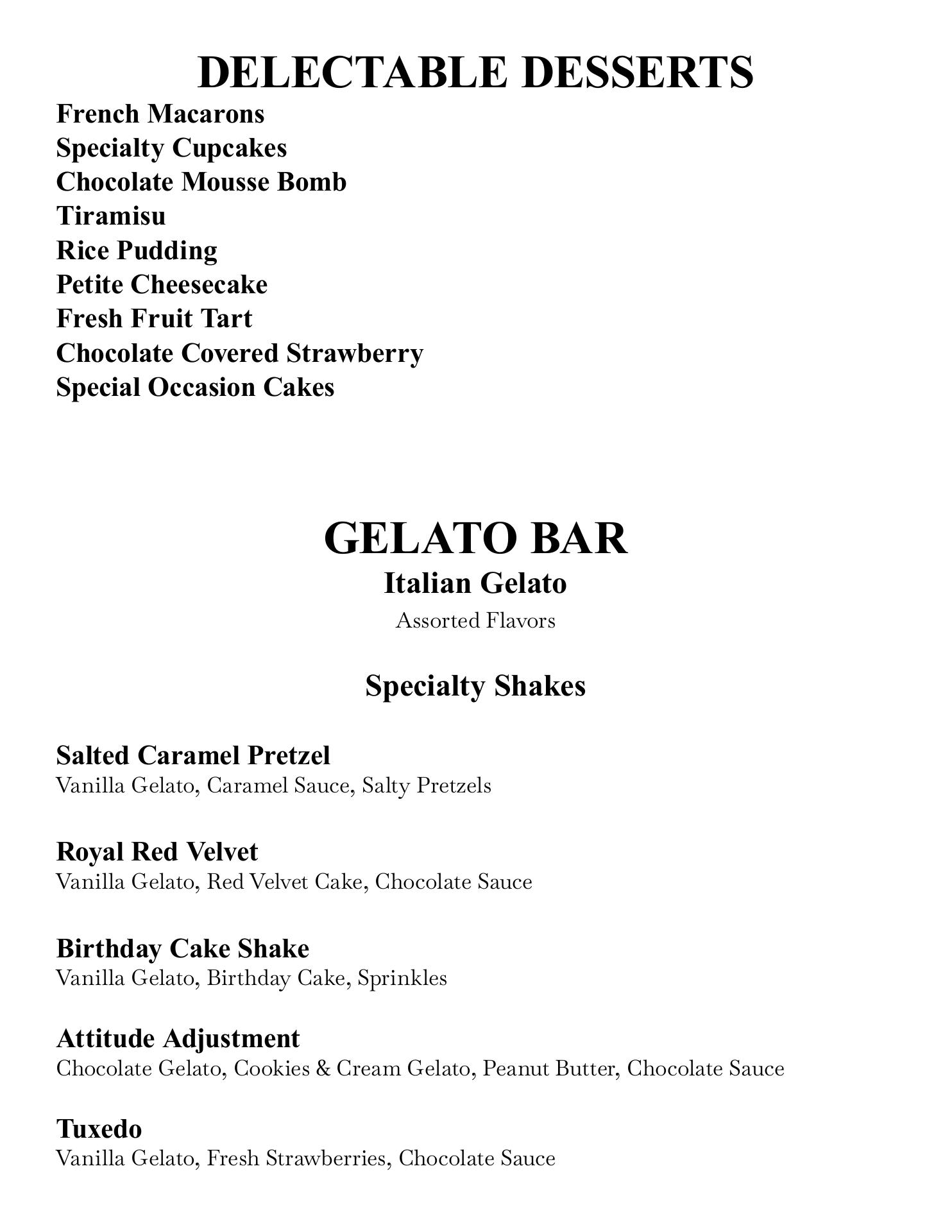 DELECTABLE DESSERTS
French Macarons
Specialty Cupcakes
Chocolate Mousse Bomb
Tiramisu
Rice Pudding
Petite Cheesecake
Fresh Fruit Tart
Chocolate Covered Strawberry
Special Occasion Cakes

GELATO BAR
Italian Gelato
Assorted Flavors

Specialty Shakes

Salted Caramel Pretzel
Vanilla Gelato, Caramel Sauce, Salty Pretzels

Royal Red Velvet
Vanilla Gelato, Red Velvet Cake, Chocolate Sauce

Birthday Cake Shake
Vanilla Gelato, Birthday Cake, Sprinkles

Attitude Adjustment
Chocolate Gelato, Cookies & Cream Gelato, Peanut Butter, Chocolate Sauce

Tuxedo
Vanilla Gelato, Fresh Strawberries, Chocolate Sauce